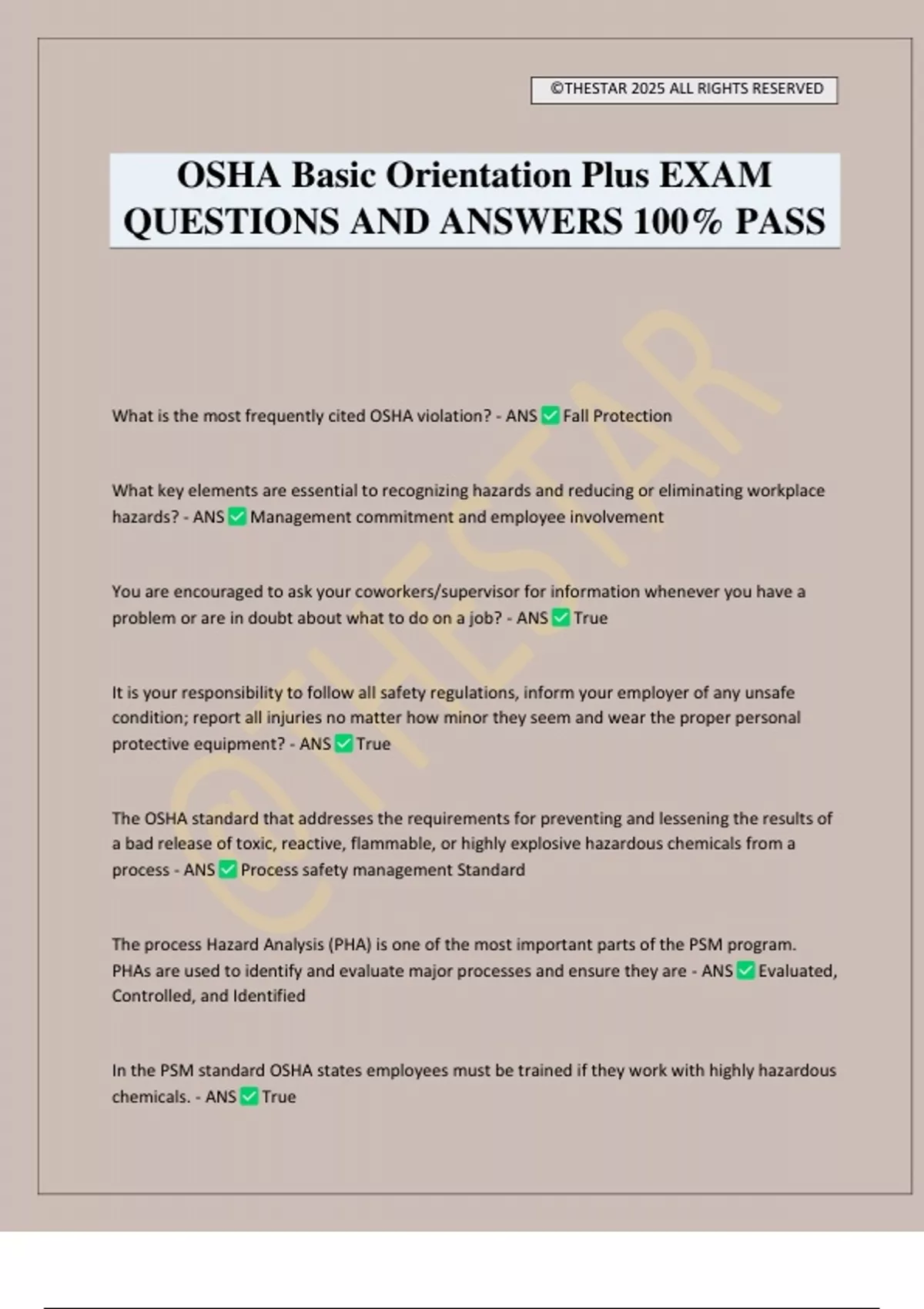 ©THESTAR 2025 ALL RIGHTS RESERVED

OSHA Basic Orientation Plus EXAM QUESTIONS AND ANSWERS 100% PASS

©THESTAR

What is the most frequently cited OSHA violation? - ANS ✅ Fall Protection

What key elements are essential to recognizing hazards and reducing or eliminating workplace hazards? - ANS ✅ Management commitment and employee involvement

You are encouraged to ask your coworkers/supervisor for information whenever you have a problem or are in doubt about what to do on a job? - ANS ✅ True

It is your responsibility to follow all safety regulations, inform your employer of any unsafe condition; report all injuries no matter how minor they seem and wear the proper personal protective equipment? - ANS ✅ True

The OSHA standard that addresses the requirements for preventing and lessening the results of a bad release of toxic, reactive, flammable, or highly explosive hazardous chemicals from a process - ANS ✅ Process safety management Standard

The process Hazard Analysis (PHA) is one of the most important parts of the PSM program. PHAs are used to identify and evaluate major processes and ensure they are - ANS ✅ Evaluated, Controlled, and Identified

In the PSM standard OSHA states employees must be trained if they work with highly hazardous chemicals. - ANS ✅ True